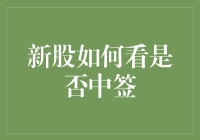 新股如何看是否中签